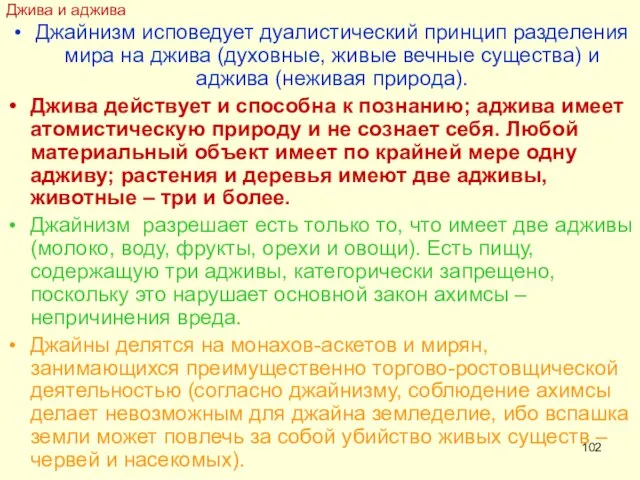 Джива и аджива

• Джайнизм исповедует дуалистический принцип разделения мира на джива (духовные, живые вечные существа) и аджива (неживая природа).

• Джива действует и способна к познанию; аджива имеет атомистическую природу и не сознает себя. Любой материальный объект имеет по крайней мере одну адживу; растения и деревья имеют две адживы, животные – три и более.

• Джайнизм  разрешает есть только то, что имеет две адживы (молоко, воду, фрукты, орехи и овощи). Есть пищу, содержащую три адживы, категорически запрещено, поскольку это нарушает основной закон ахимсы – непричинения вреда.

• Джайны делятся на монахов-аскетов и мирян, занимающихся преимущественно торгово-ростовщической деятельностью (согласно джайнизму, соблюдение ахимсы делает невозможным для джайна земледелие, ибо вспашка земли может повлечь за собой убийство живых существ – червей и насекомых).

102